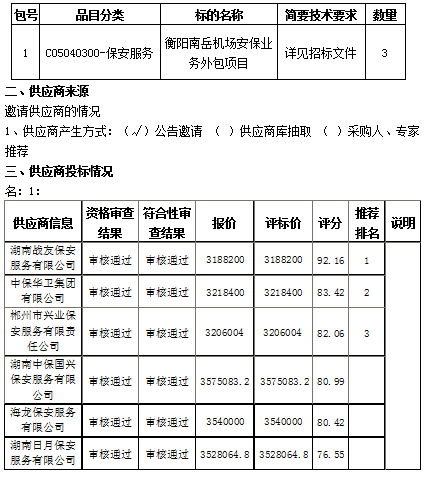 | 包号 | 品目分类 | 标的名称 | 简要技术要求 | 数量 |
|---|---|---|---|---|
| 1 | C05040300-保安服务 | 衡阳南岳机场安保业务外包项目 | 详见招标文件 | 3 |

二、供应商来源

邀请供应商的情况

1、供应商产生方式：（√）公告邀请 （ ）供应商库抽取 （ ）采购人、专家推荐

三、供应商投标情况

名：1：

| 供应商信息 | 资格审查结果 | 符合性审查结果 | 报价 | 评标价 | 评分 | 推荐排名 | 说明 |
|---|---|---|---|---|---|---|---|
| 湖南战友保安服务有限公司 | 审核通过 | 审核通过 | 3188200 | 3188200 | 92.16 | 1 | |
| 中保华卫集团有限公司 | 审核通过 | 审核通过 | 3218400 | 3218400 | 83.42 | 2 | |
| 郴州市兴业保安服务有限责任公司 | 审核通过 | 审核通过 | 3206004 | 3206004 | 82.06 | 3 | |
| 湖南中保国兴保安服务有限公司 | 审核通过 | 审核通过 | 3575083.2 | 3575083.2 | 80.99 | | |
| 海龙保安服务有限公司 | 审核通过 | 审核通过 | 3540000 | 3540000 | 80.42 | | |
| 湖南日月保安服务有限公司 | 审核通过 | 审核通过 | 3528064.8 | 3528064.8 | 76.55 | | |